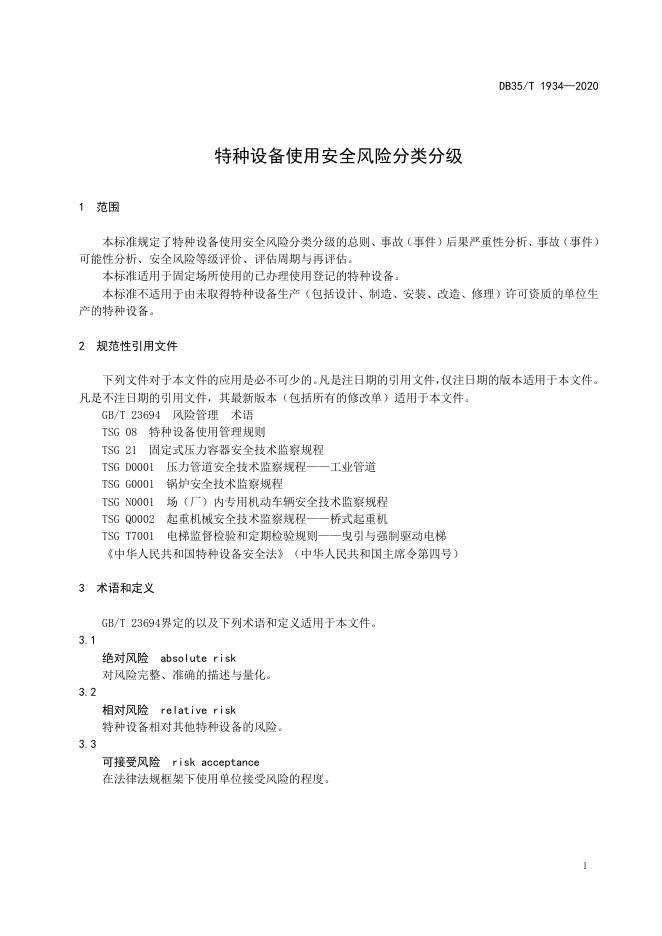 DB35/T 1934—2020

特种设备使用安全风险分类分级

1 范围

本标准规定了特种设备使用安全风险分类分级的总则、事故（事件）后果严重性分析、事故（事件）可能性分析、安全风险等级评价、评估周期与再评估。

本标准适用于固定场所使用的已办理使用登记的特种设备。

本标准不适用于由未取得特种设备生产（包括设计、制造、安装、改造、修理）许可资质的单位生产的特种设备。

2 规范性引用文件

下列文件对于本文件的应用是必不可少的。凡是注日期的引用文件，仅注日期的版本适用于本文件。凡是不注日期的引用文件，其最新版本（包括所有的修改单）适用于本文件。

GB/T 23694 风险管理 术语

TSG 08 特种设备使用管理规则

TSG 21 固定式压力容器安全技术监察规程

TSG D0001 压力管道安全技术监察规程——工业管道

TSG G0001 锅炉安全技术监察规程

TSG N0001 场（厂）内专用机动车辆安全技术监察规程

TSG Q0002 起重机械安全技术监察规程——桥式起重机

TSG T7001 电梯监督检验和定期检验规则——曳引与强制驱动电梯

《中华人民共和国特种设备安全法》（中华人民共和国主席令第四号）

3 术语和定义

GB/T 23694界定的以及下列术语和定义适用于本文件。

3.1

绝对风险 absolute risk

对风险完整、准确的描述与量化。

3.2

相对风险 relative risk

特种设备相对其他特种设备的风险。

3.3

可接受风险 risk acceptance

在法律法规框架下使用单位接受风险的程度。

1